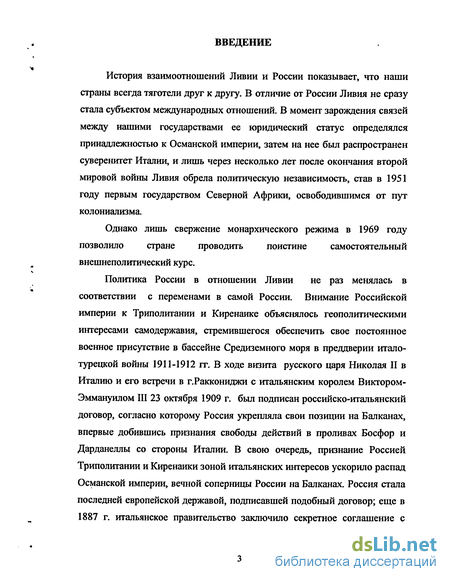 ВВЕДЕНИЕ

История взаимоотношений Ливии и России показывает, что наши страны всегда тяготели друг к другу. В отличие от России Ливия не сразу стала субъектом международных отношений. В момент зарождения связей между нашими государствами ее юридический статус определялся принадлежностью к Османской империи, затем на нее был распространен суверенитет Италии, и лишь через несколько лет после окончания второй мировой войны Ливия обрела политическую независимость, став в 1951 году первым государством Северной Африки, освободившимся от пут колониализма.

Однако лишь свержение монархического режима в 1969 году позволило стране проводить поистине самостоятельный внешнеполитический курс.

Политика России в отношении Ливии не раз менялась в соответствии с переменами в самой России. Внимание Российской империи к Триполитании и Киренаике объяснялось геополитическими интересами самодержавия, стремившегося обеспечить свое постоянное военное присутствие в бассейне Средиземного моря в преддверии итало-турецкой войны 1911-1912 гг. В ходе визита русского царя Николая II в Италию и его встречи в г.Раккониджи с итальянским королем Виктором-Эммануилом III 23 октября 1909 г. был подписан российско-итальянский договор, согласно которому Россия укрепляла свои позиции на Балканах, впервые добившись признания свободы действий в проливах Босфор и Дарданеллы со стороны Италии. В свою очередь, признание Россией Триполитании и Киренаики зоной итальянских интересов ускорило распад Османской империи, вечной соперницы России на Балканах. Россия стала последней европейской державой, подписавшей подобный договор; еще в 1887 г. итальянское правительство заключило секретное соглашение с

3

dsLib.net
библиотека диссертаций